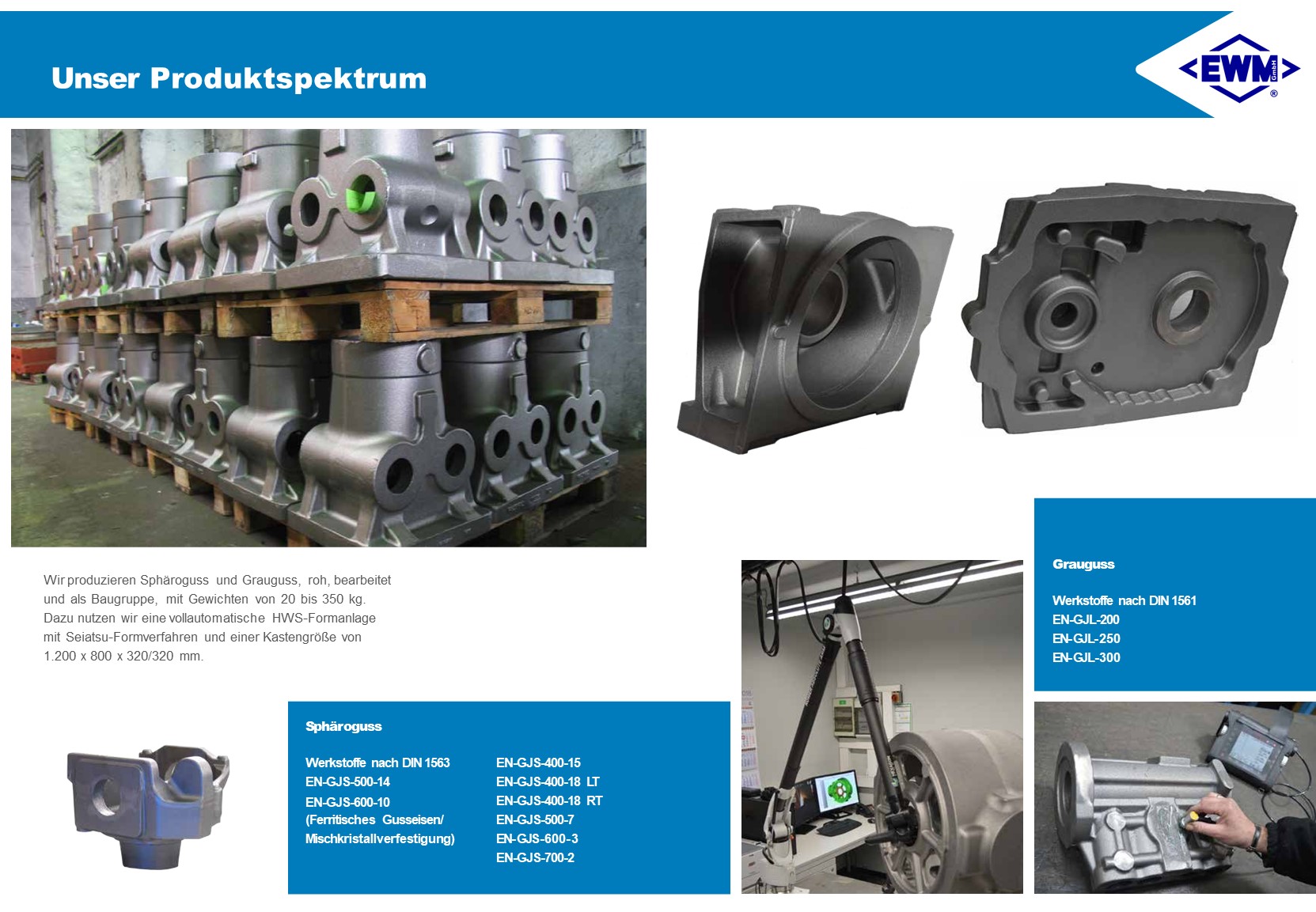 Unser Produktspektrum

EWM GmbH ®

Wir produzieren Sphäroguss und Grauguss, roh, bearbeitet und als Baugruppe, mit Gewichten von 20 bis 350 kg. Dazu nutzen wir eine vollautomatische HWS-Formanlage mit Seiatsu-Formverfahren und einer Kastengröße von 1.200 x 800 x 320/320 mm.

Sphäroguss

Werkstoffe nach DIN 1563
EN-GJS-500-14
EN-GJS-600-10
(Ferritisches Gusseisen/
Mischkristallverfestigung)

EN-GJS-400-15
EN-GJS-400-18 LT
EN-GJS-400-18 RT
EN-GJS-500-7
EN-GJS-600-3
EN-GJS-700-2

Grauguss

Werkstoffe nach DIN 1561
EN-GJL-200
EN-GJL-250
EN-GJL-300